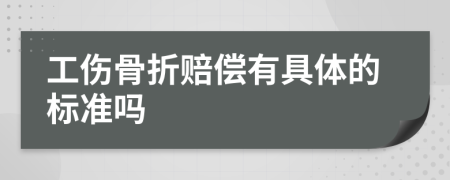 工伤骨折赔偿有具体的标准吗